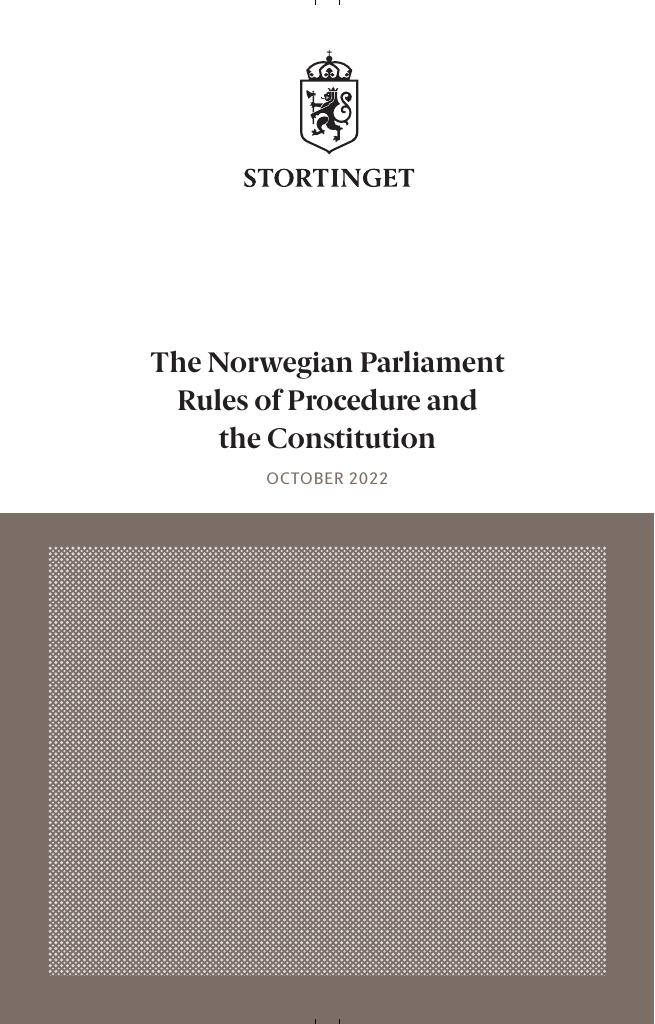 STORTINGET

The Norwegian Parliament
Rules of Procedure and
the Constitution

OCTOBER 2022